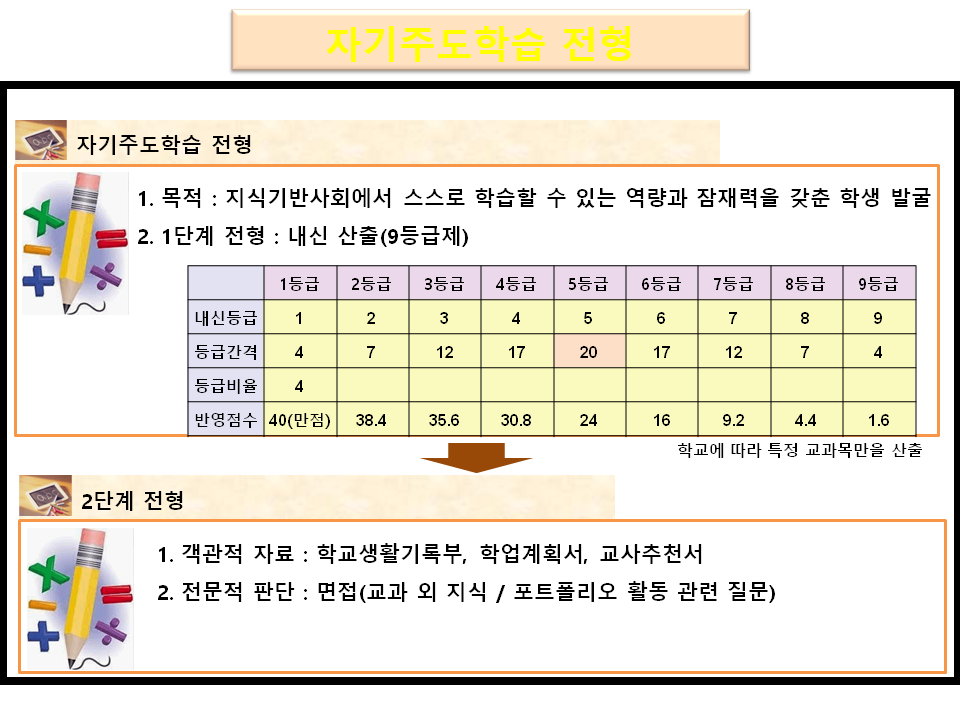 자기주도학습 전형

자기주도학습 전형

1. 목적 : 지식기반사회에서 스스로 학습할 수 있는 역량과 잠재력을 갖춘 학생 발굴
2. 1단계 전형 : 내신 산출(9등급제)

| | 1등급 | 2등급 | 3등급 | 4등급 | 5등급 | 6등급 | 7등급 | 8등급 | 9등급 |
|---|---|---|---|---|---|---|---|---|---|
| 내신등급 | 1 | 2 | 3 | 4 | 5 | 6 | 7 | 8 | 9 |
| 등급간격 | 4 | 7 | 12 | 17 | 20 | 17 | 12 | 7 | 4 |
| 등급비율 | 4 | | | | | | | | |
| 반영점수 | 40(만점) | 38.4 | 35.6 | 30.8 | 24 | 16 | 9.2 | 4.4 | 1.6 |

학교에 따라 특정 교과목만을 산출

2단계 전형

1. 객관적 자료 : 학교생활기록부, 학업계획서, 교사추천서
2. 전문적 판단 : 면접(교과 외 지식 / 포트폴리오 활동 관련 질문)